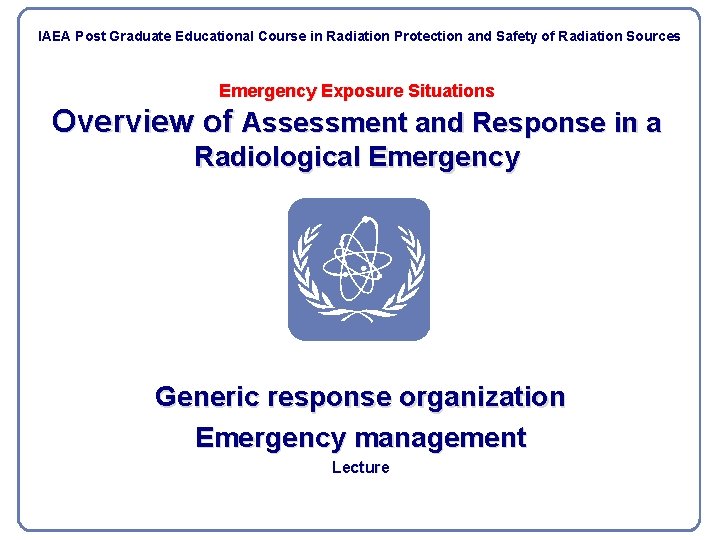 IAEA Post Graduate Educational Course in Radiation Protection and Safety of Radiation Sources

Emergency Exposure Situations

Overview of Assessment and Response in a Radiological Emergency

Generic response organization

Emergency management

Lecture